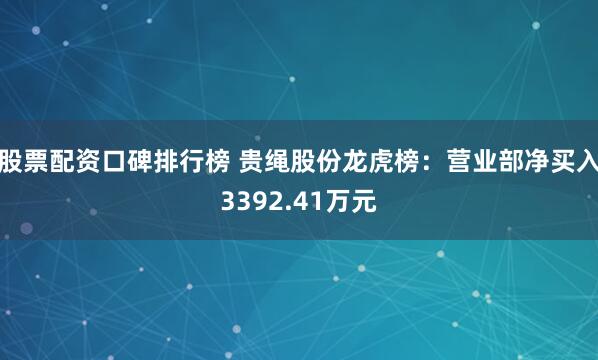 股票配资口碑排行榜 贵绳股份龙虎榜：营业部净买入3392.41万元